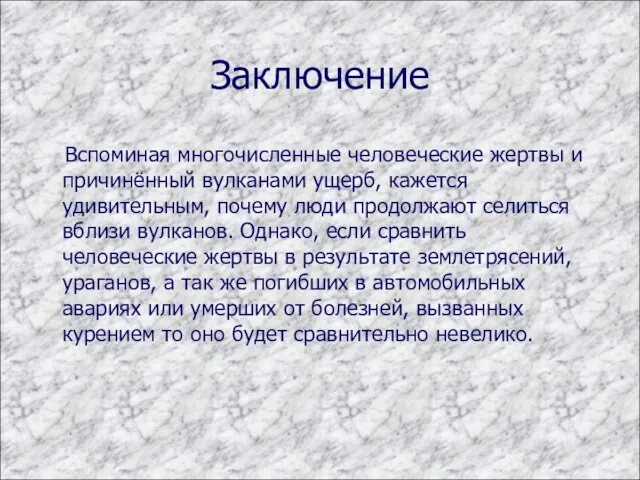 Заключение

Вспоминая многочисленные человеческие жертвы и причинённый вулканами ущерб, кажется удивительным, почему люди продолжают селиться вблизи вулканов. Однако, если сравнить человеческие жертвы в результате землетрясений, ураганов, а так же погибших в автомобильных авариях или умерших от болезней, вызванных курением то оно будет сравнительно невелико.